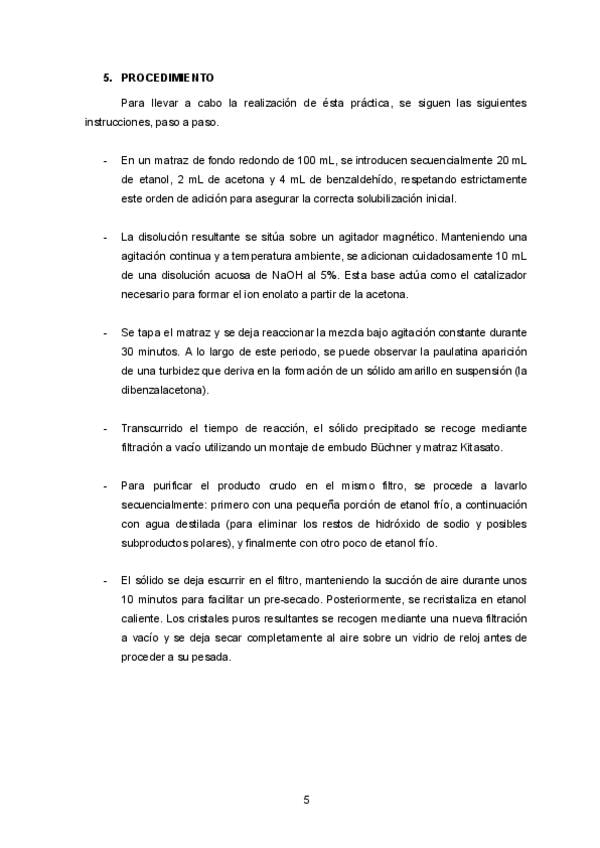 5. PROCEDIMIENTO

Para llevar a cabo la realización de ésta práctica, se siguen las siguientes instrucciones, paso a paso.

- En un matraz de fondo redondo de 100 mL, se introducen secuencialmente 20 mL de etanol, 2 mL de acetona y 4 mL de benzaldehído, respetando estrictamente este orden de adición para asegurar la correcta solubilización inicial.

- La disolución resultante se sitúa sobre un agitador magnético. Manteniendo una agitación continua y a temperatura ambiente, se adicionan cuidadosamente 10 mL de una disolución acuosa de NaOH al 5%. Esta base actúa como el catalizador necesario para formar el ion enolato a partir de la acetona.

- Se tapa el matraz y se deja reaccionar la mezcla bajo agitación constante durante 30 minutos. A lo largo de este periodo, se puede observar la paulatina aparición de una turbidez que deriva en la formación de un sólido amarillo en suspensión (la dibenzalacetona).

- Transcurrido el tiempo de reacción, el sólido precipitado se recoge mediante filtración a vacío utilizando un montaje de embudo Büchner y matraz Kitasato.

- Para purificar el producto crudo en el mismo filtro, se procede a lavarlo secuencialmente: primero con una pequeña porción de etanol frío, a continuación con agua destilada (para eliminar los restos de hidróxido de sodio y posibles subproductos polares), y finalmente con otro poco de etanol frío.

- El sólido se deja escurrir en el filtro, manteniendo la succión de aire durante unos 10 minutos para facilitar un pre-secado. Posteriormente, se recristaliza en etanol caliente. Los cristales puros resultantes se recogen mediante una nueva filtración a vacío y se deja secar completamente al aire sobre un vidrio de reloj antes de proceder a su pesada.

5